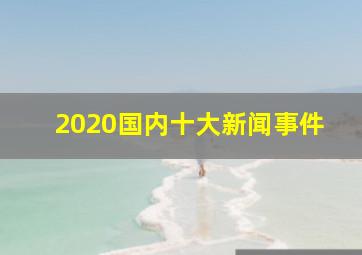 2020国内十大新闻事件